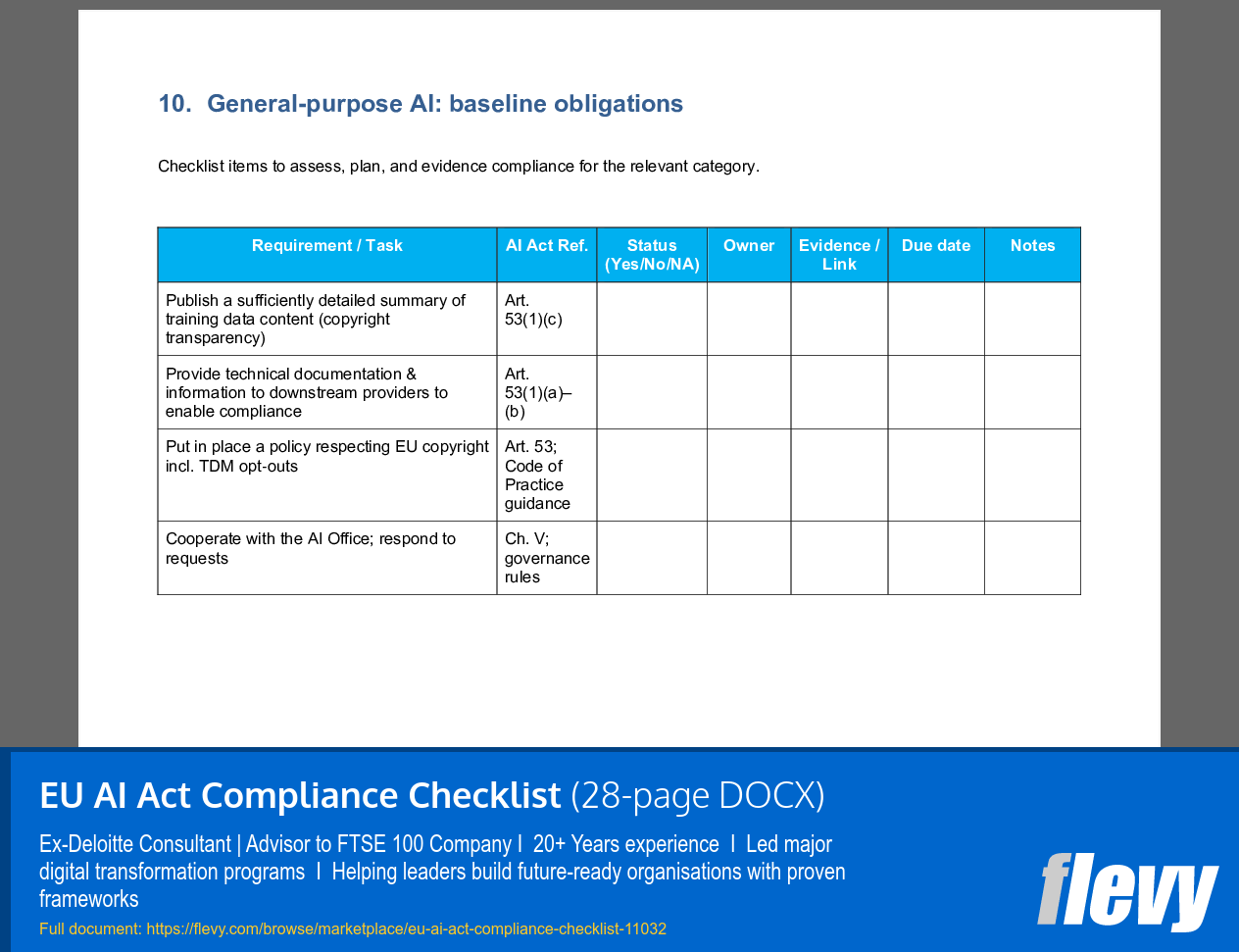 10. General-purpose AI: baseline obligations

Checklist items to assess, plan, and evidence compliance for the relevant category.

| Requirement / Task | AI Act Ref. | Status (Yes/No/NA) | Owner | Evidence / Link | Due date | Notes |
|---|---|---|---|---|---|---|
| Publish a sufficiently detailed summary of training data content (copyright transparency) | Art. 53(1)(c) | | | | | |
| Provide technical documentation & information to downstream providers to enable compliance | Art. 53(1)(a)–(b) | | | | | |
| Put in place a policy respecting EU copyright incl. TDM opt-outs | Art. 53; Code of Practice guidance | | | | | |
| Cooperate with the AI Office; respond to requests | Ch. V; governance rules | | | | | |

EU AI Act Compliance Checklist (28-page DOCX)

Ex-Deloitte Consultant | Advisor to FTSE 100 Company I 20+ Years experience I Led major digital transformation programs I Helping leaders build future-ready organisations with proven frameworks

Full document: https://flevy.com/browse/marketplace/eu-ai-act-compliance-checklist-11032

flevy